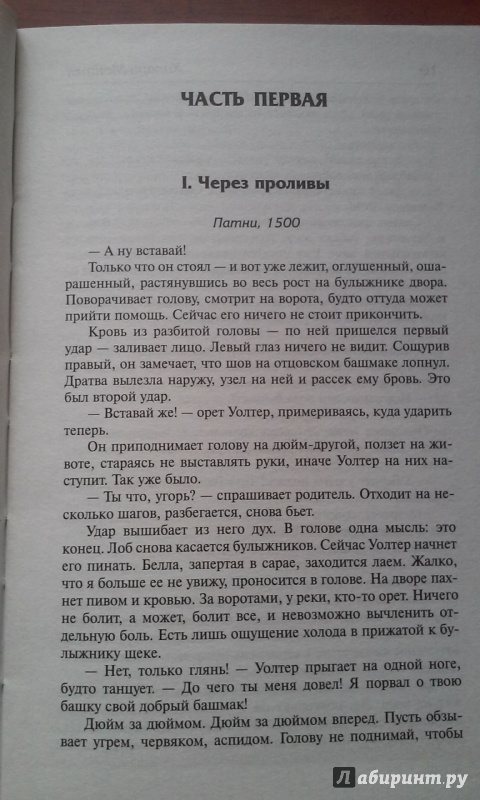 ЧАСТЬ ПЕРВАЯ

I. Через проливы

Патни, 1500

— А ну вставай!

Только что он стоял — и вот уже лежит, оглушенный, ошарашенный, растянувшись во весь рост на булыжнике двора. Поворачивает голову, смотрит на ворота, будто оттуда может прийти помощь. Сейчас его ничего не стоит прикончить.

Кровь из разбитой головы — по ней пришелся первый удар — заливает лицо. Левый глаз ничего не видит. Сощурив правый, он замечает, что шов на отцовском башмаке лопнул. Дратва вылезла наружу, узел на ней и рассек ему бровь. Это был второй удар.

— Вставай же! — орет Уолтер, примериваясь, куда ударить теперь.

Он приподнимает голову на дюйм-другой, ползет на животе, стараясь не выставлять руки, иначе Уолтер на них наступит. Так уже было.

— Ты что, угорь? — спрашивает родитель. Отходит на несколько шагов, разбегается, снова бьет.

Удар вышибает из него дух. В голове одна мысль: это конец. Лоб снова касается булыжников. Сейчас Уолтер начнет его пинать. Белла, запертая в сарае, заходится лаем. Жалко, что я больше ее не увижу, проносится в голове. На дворе пахнет пивом и кровью. За воротами, у реки, кто-то орет. Ничего не болит, а может, болит все, и невозможно вычленить отдельную боль. Есть лишь ощущение холода в прижатой к булыжнику щеке.

— Нет, только глянь! — Уолтер прыгает на одной ноге, будто танцует. — До чего ты меня довел! Я порвал о твою башку свой добрый башмак!

Дюйм за дюймом. Дюйм за дюймом вперед. Пусть обзывает угрем, червяком, аспидом. Голову не поднимай, чтобы

Лабиринт.ру